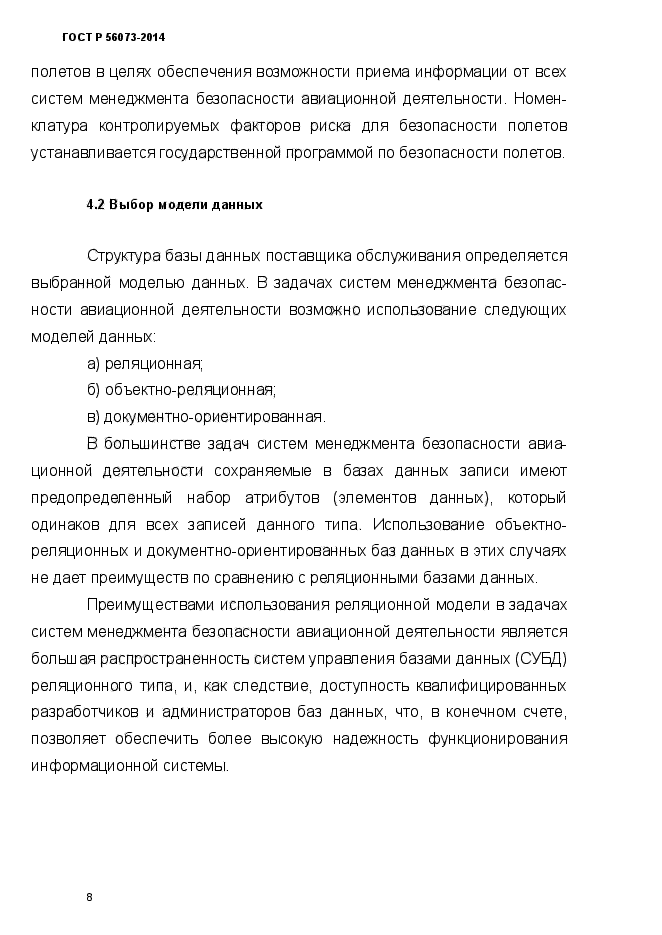 ГОСТ Р 56073-2014

полетов в целях обеспечения возможности приема информации от всех систем менеджмента безопасности авиационной деятельности. Номенклатура контролируемых факторов риска для безопасности полетов устанавливается государственной программой по безопасности полетов.

4.2 Выбор модели данных

Структура базы данных поставщика обслуживания определяется выбранной моделью данных. В задачах систем менеджмента безопасности авиационной деятельности возможно использование следующих моделей данных:

а) реляционная;

б) объектно-реляционная;

в) документно-ориентированная.

В большинстве задач систем менеджмента безопасности авиационной деятельности сохраняемые в базах данных записи имеют предопределенный набор атрибутов (элементов данных), который одинаков для всех записей данного типа. Использование объектно-реляционных и документно-ориентированных баз данных в этих случаях не дает преимуществ по сравнению с реляционными базами данных.

Преимуществами использования реляционной модели в задачах систем менеджмента безопасности авиационной деятельности является большая распространенность систем управления базами данных (СУБД) реляционного типа, и, как следствие, доступность квалифицированных разработчиков и администраторов баз данных, что, в конечном счете, позволяет обеспечить более высокую надежность функционирования информационной системы.

8